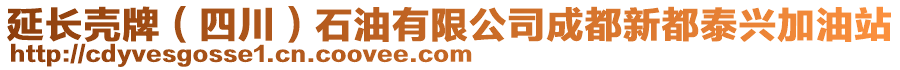 延长壳牌（四川）石油有限公司成都新都泰兴加油站
http://cdyvesgosse1.cn.coovee.com